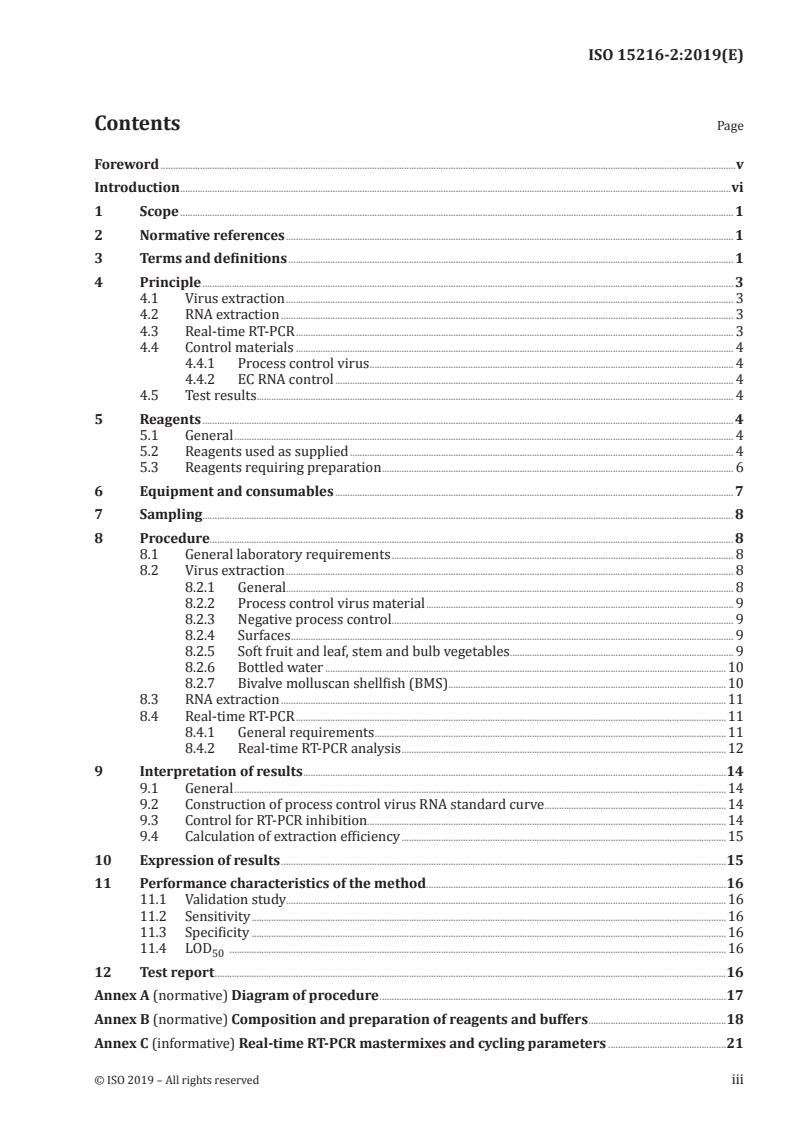 ISO 15216-2:2019(E)

Contents Page

Foreword v
Introduction vi
1 Scope 1
2 Normative references 1
3 Terms and definitions 1
4 Principle 3
4.1 Virus extraction 3
4.2 RNA extraction 3
4.3 Real-time RT-PCR 3
4.4 Control materials 4
4.4.1 Process control virus 4
4.4.2 EC RNA control 4
4.5 Test results 4
5 Reagents 4
5.1 General 4
5.2 Reagents used as supplied 4
5.3 Reagents requiring preparation 6
6 Equipment and consumables 7
7 Sampling 8
8 Procedure 8
8.1 General laboratory requirements 8
8.2 Virus extraction 8
8.2.1 General 8
8.2.2 Process control virus material 9
8.2.3 Negative process control 9
8.2.4 Surfaces 9
8.2.5 Soft fruit and leaf, stem and bulb vegetables 9
8.2.6 Bottled water 10
8.2.7 Bivalve molluscan shellfish (BMS) 10
8.3 RNA extraction 11
8.4 Real-time RT-PCR 11
8.4.1 General requirements 11
8.4.2 Real-time RT-PCR analysis 12
9 Interpretation of results 14
9.1 General 14
9.2 Construction of process control virus RNA standard curve 14
9.3 Control for RT-PCR inhibition 14
9.4 Calculation of extraction efficiency 15
10 Expression of results 15
11 Performance characteristics of the method 16
11.1 Validation study 16
11.2 Sensitivity 16
11.3 Specificity 16
11.4 $LOD_{50}$ 16
12 Test report 16
Annex A (normative) Diagram of procedure 17
Annex B (normative) Composition and preparation of reagents and buffers 18
Annex C (informative) Real-time RT-PCR mastermixes and cycling parameters 21

© ISO 2019 – All rights reserved iii